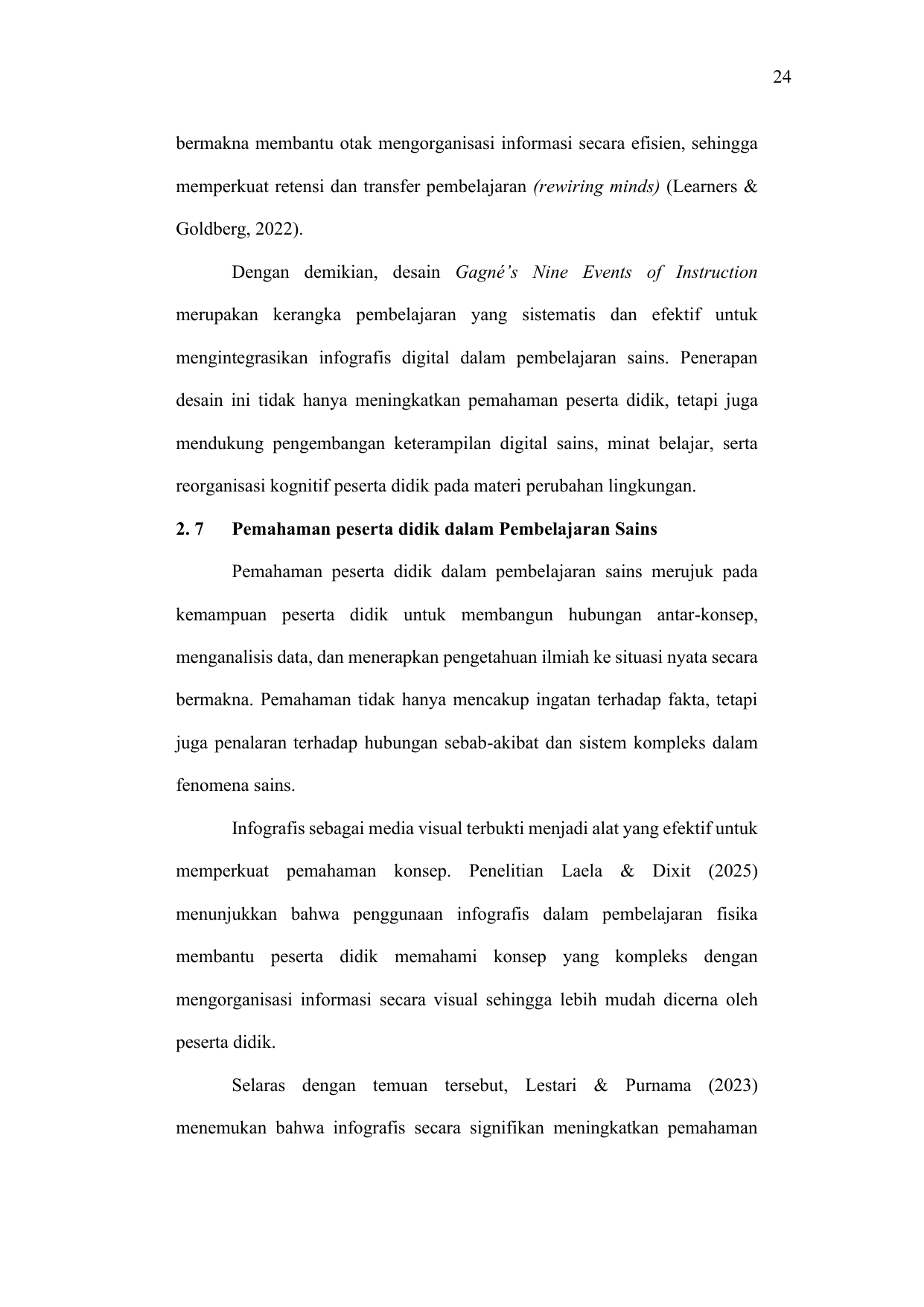 24

bermakna membantu otak mengorganisasi informasi secara efisien, sehingga memperkuat retensi dan transfer pembelajaran (rewiring minds) (Learners & Goldberg, 2022).

Dengan demikian, desain Gagné's Nine Events of Instruction merupakan kerangka pembelajaran yang sistematis dan efektif untuk mengintegrasikan infografis digital dalam pembelajaran sains. Penerapan desain ini tidak hanya meningkatkan pemahaman peserta didik, tetapi juga mendukung pengembangan keterampilan digital sains, minat belajar, serta reorganisasi kognitif peserta didik pada materi perubahan lingkungan.

2. 7 Pemahaman peserta didik dalam Pembelajaran Sains

Pemahaman peserta didik dalam pembelajaran sains merujuk pada kemampuan peserta didik untuk membangun hubungan antar-konsep, menganalisis data, dan menerapkan pengetahuan ilmiah ke situasi nyata secara bermakna. Pemahaman tidak hanya mencakup ingatan terhadap fakta, tetapi juga penalaran terhadap hubungan sebab-akibat dan sistem kompleks dalam fenomena sains.

Infografis sebagai media visual terbukti menjadi alat yang efektif untuk memperkuat pemahaman konsep. Penelitian Laela & Dixit (2025) menunjukkan bahwa penggunaan infografis dalam pembelajaran fisika membantu peserta didik memahami konsep yang kompleks dengan mengorganisasi informasi secara visual sehingga lebih mudah dicerna oleh peserta didik.

Selaras dengan temuan tersebut, Lestari & Purnama (2023) menemukan bahwa infografis secara signifikan meningkatkan pemahaman